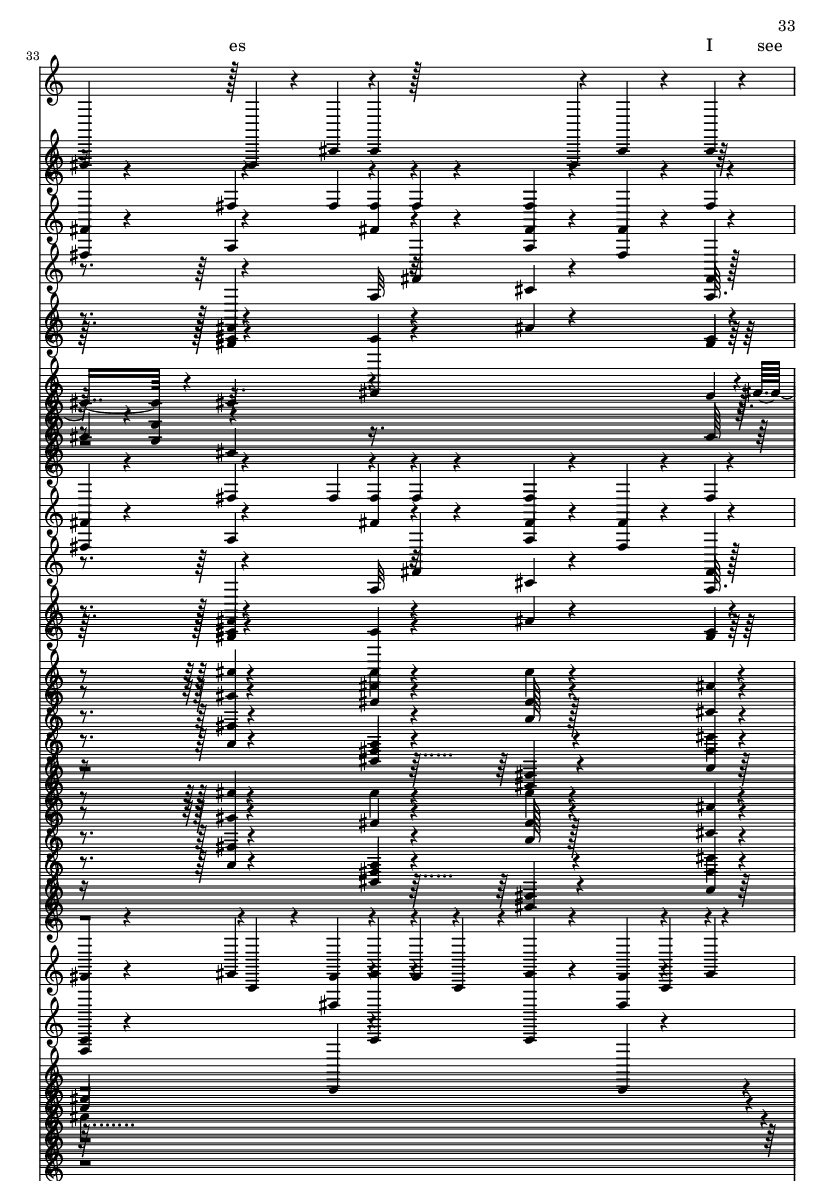 33

33

es

I see